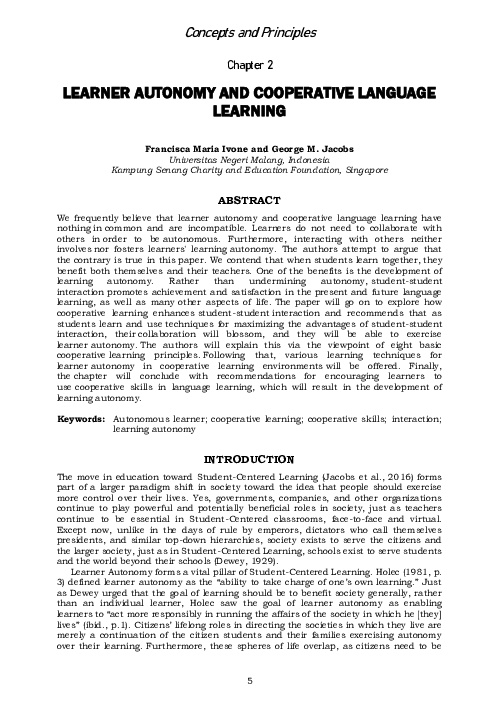 Concepts and Principles

Chapter 2

LEARNER AUTONOMY AND COOPERATIVE LANGUAGE LEARNING

Francisca Maria Ivone and George M. Jacobs
Universitas Negeri Malang, Indonesia
Kampung Senang Charity and Education Foundation, Singapore

ABSTRACT

We frequently believe that learner autonomy and cooperative language learning have nothing in common and are incompatible. Learners do not need to collaborate with others in order to be autonomous. Furthermore, interacting with others neither involves nor fosters learners' learning autonomy. The authors attempt to argue that the contrary is true in this paper. We contend that when students learn together, they benefit both themselves and their teachers. One of the benefits is the development of learning autonomy. Rather than undermining autonomy, student-student interaction promotes achievement and satisfaction in the present and future language learning, as well as many other aspects of life. The paper will go on to explore how cooperative learning enhances student-student interaction and recommends that as students learn and use techniques for maximizing the advantages of student-student interaction, their collaboration will blossom, and they will be able to exercise learner autonomy. The authors will explain this via the viewpoint of eight basic cooperative learning principles. Following that, various learning techniques for learner autonomy in cooperative learning environments will be offered. Finally, the chapter will conclude with recommendations for encouraging learners to use cooperative skills in language learning, which will result in the development of learning autonomy.

Keywords: Autonomous learner; cooperative learning; cooperative skills; interaction; learning autonomy

INTRODUCTION

The move in education toward Student-Centered Learning (Jacobs et al., 2016) forms part of a larger paradigm shift in society toward the idea that people should exercise more control over their lives. Yes, governments, companies, and other organizations continue to play powerful and potentially beneficial roles in society, just as teachers continue to be essential in Student-Centered classrooms, face-to-face and virtual. Except now, unlike in the days of rule by emperors, dictators who call themselves presidents, and similar top-down hierarchies, society exists to serve the citizens and the larger society, just as in Student-Centered Learning, schools exist to serve students and the world beyond their schools (Dewey, 1929).

Learner Autonomy forms a vital pillar of Student-Centered Learning. Holec (1981, p. 3) defined learner autonomy as the "ability to take charge of one's own learning." Just as Dewey urged that the goal of learning should be to benefit society generally, rather than an individual learner, Holec saw the goal of learner autonomy as enabling learners to "act more responsibly in running the affairs of the society in which he [they] lives" (ibid., p.1). Citizens' lifelong roles in directing the societies in which they live are merely a continuation of the citizen students and their families exercising autonomy over their learning. Furthermore, these spheres of life overlap, as citizens need to be

5